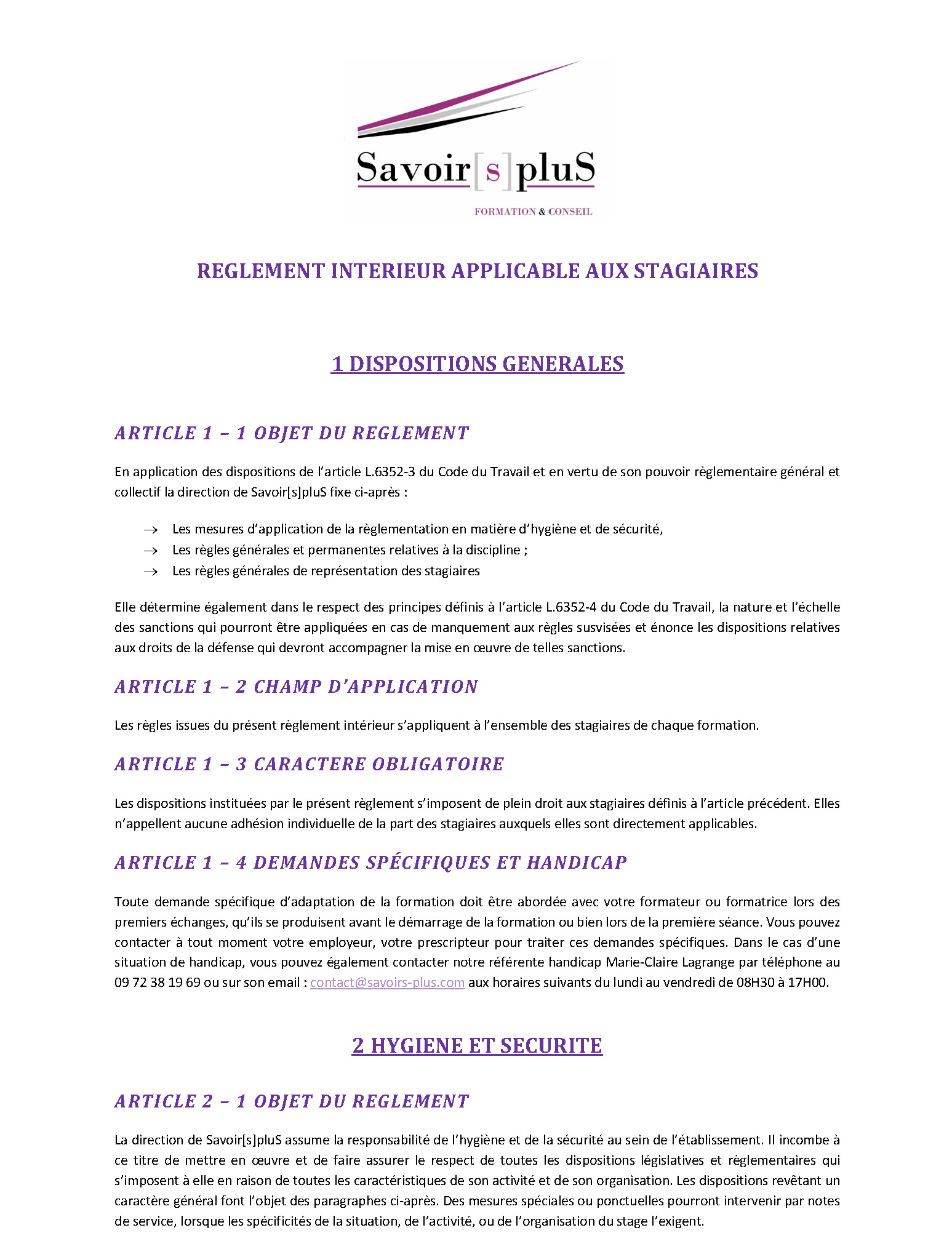 Savoir[s]pluS

FORMATION & CONSEIL

REGLEMENT INTERIEUR APPLICABLE AUX STAGIAIRES

1 DISPOSITIONS GENERALES

ARTICLE 1 – 1 OBJET DU REGLEMENT

En application des dispositions de l'article L.6352-3 du Code du Travail et en vertu de son pouvoir règlementaire général et collectif la direction de Savoir[s]pluS fixe ci-après :

→ Les mesures d'application de la règlementation en matière d'hygiène et de sécurité,
→ Les règles générales et permanentes relatives à la discipline ;
→ Les règles générales de représentation des stagiaires

Elle détermine également dans le respect des principes définis à l'article L.6352-4 du Code du Travail, la nature et l'échelle des sanctions qui pourront être appliquées en cas de manquement aux règles susvisées et énonce les dispositions relatives aux droits de la défense qui devront accompagner la mise en œuvre de telles sanctions.

ARTICLE 1 – 2 CHAMP D'APPLICATION

Les règles issues du présent règlement intérieur s'appliquent à l'ensemble des stagiaires de chaque formation.

ARTICLE 1 – 3 CARACTERE OBLIGATOIRE

Les dispositions instituées par le présent règlement s'imposent de plein droit aux stagiaires définis à l'article précédent. Elles n'appellent aucune adhésion individuelle de la part des stagiaires auxquels elles sont directement applicables.

ARTICLE 1 – 4 DEMANDES SPÉCIFIQUES ET HANDICAP

Toute demande spécifique d'adaptation de la formation doit être abordée avec votre formateur ou formatrice lors des premiers échanges, qu'ils se produisent avant le démarrage de la formation ou bien lors de la première séance. Vous pouvez contacter à tout moment votre employeur, votre prescripteur pour traiter ces demandes spécifiques. Dans le cas d'une situation de handicap, vous pouvez également contacter notre référente handicap Marie-Claire Lagrange par téléphone au 09 72 38 19 69 ou sur son email : contact@savoirs-plus.com aux horaires suivants du lundi au vendredi de 08H30 à 17H00.

2 HYGIENE ET SECURITE

ARTICLE 2 – 1 OBJET DU REGLEMENT

La direction de Savoir[s]pluS assume la responsabilité de l'hygiène et de la sécurité au sein de l'établissement. Il incombe à ce titre de mettre en œuvre et de faire assurer le respect de toutes les dispositions législatives et règlementaires qui s'imposent à elle en raison de toutes les caractéristiques de son activité et de son organisation. Les dispositions revêtant un caractère général font l'objet des paragraphes ci-après. Des mesures spéciales ou ponctuelles pourront intervenir par notes de service, lorsque les spécificités de la situation, de l'activité, ou de l'organisation du stage l'exigent.